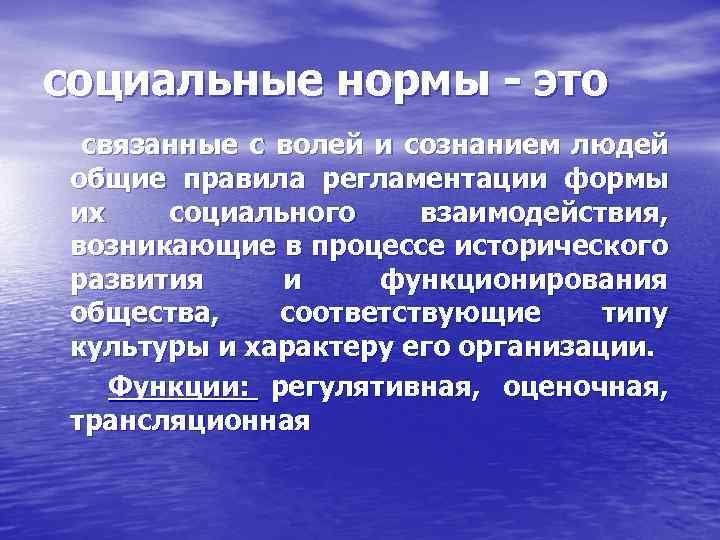 социальные нормы - это

связанные с волей и сознанием людей общие правила регламентации формы их социального взаимодействия, возникающие в процессе исторического развития и функционирования общества, соответствующие типу культуры и характеру его организации.

Функции: регулятивная, оценочная, трансляционная